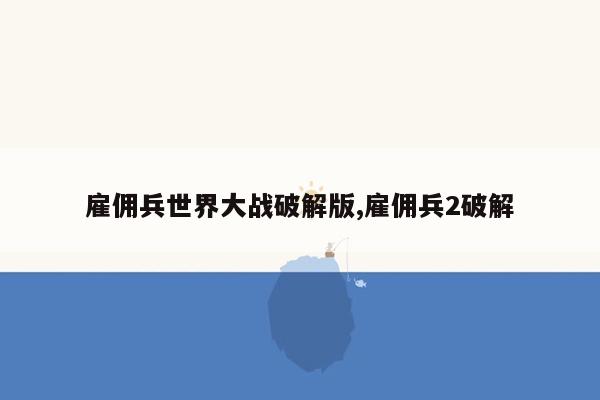 雇佣兵世界大战破解版,雇佣兵2破解